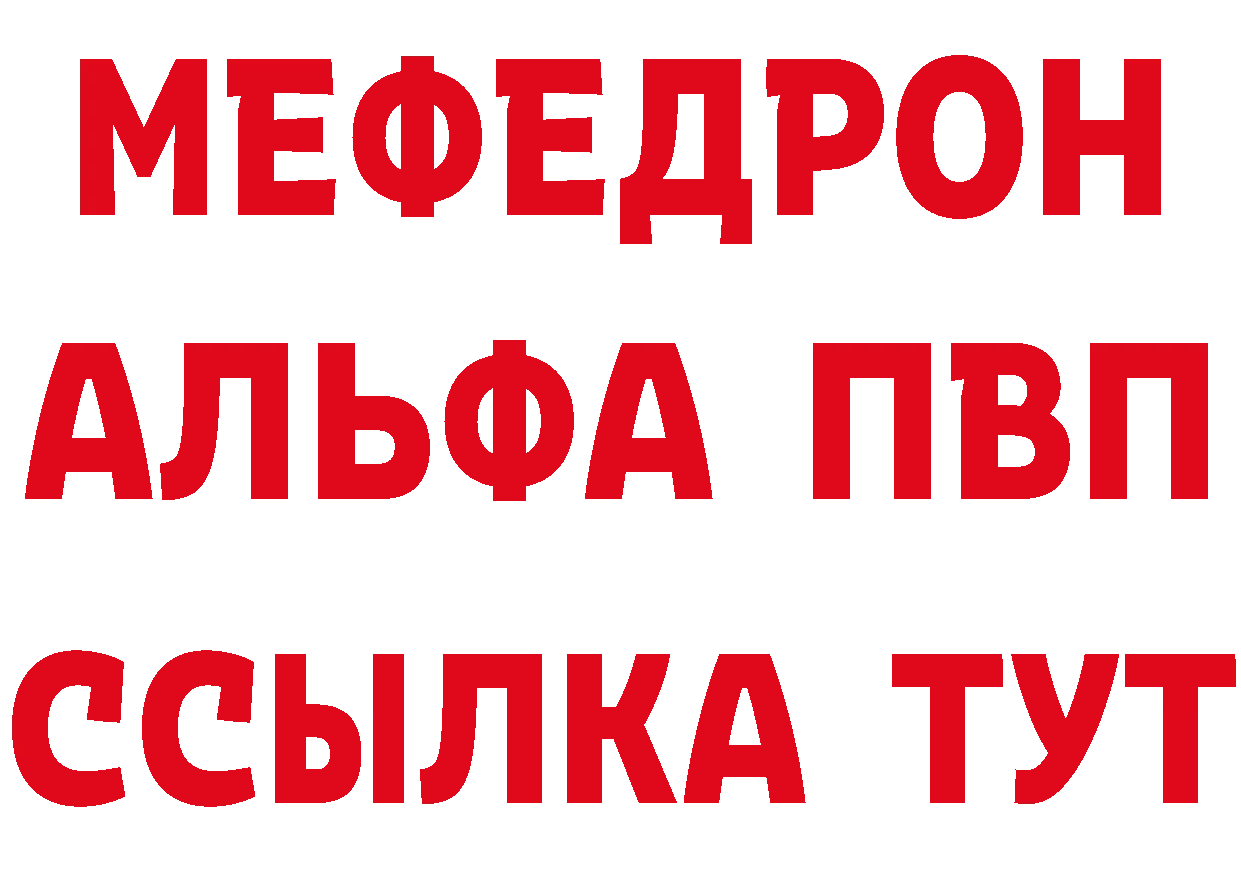 МЕФЕДРОН
АЛЬФА ПВП
ССЫЛКА ТУТ